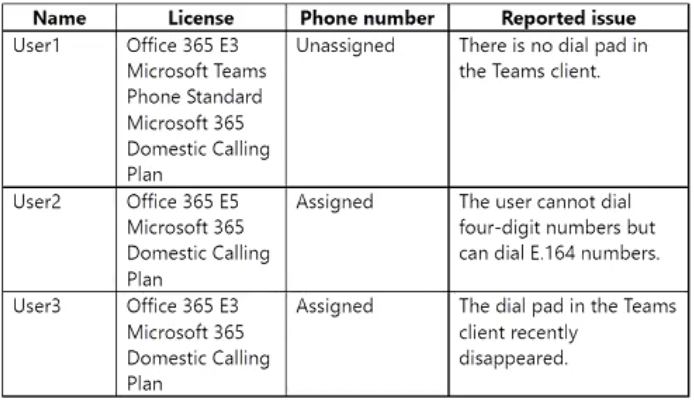 | Name | License | Phone number | Reported issue |
|---|---|---|---|
| User1 | Office 365 E3 Microsoft Teams Phone Standard Microsoft 365 Domestic Calling Plan | Unassigned | There is no dial pad in the Teams client. |
| User2 | Office 365 E5 Microsoft 365 Domestic Calling Plan | Assigned | The user cannot dial four-digit numbers but can dial E.164 numbers. |
| User3 | Office 365 E3 Microsoft 365 Domestic Calling Plan | Assigned | The dial pad in the Teams client recently disappeared. |